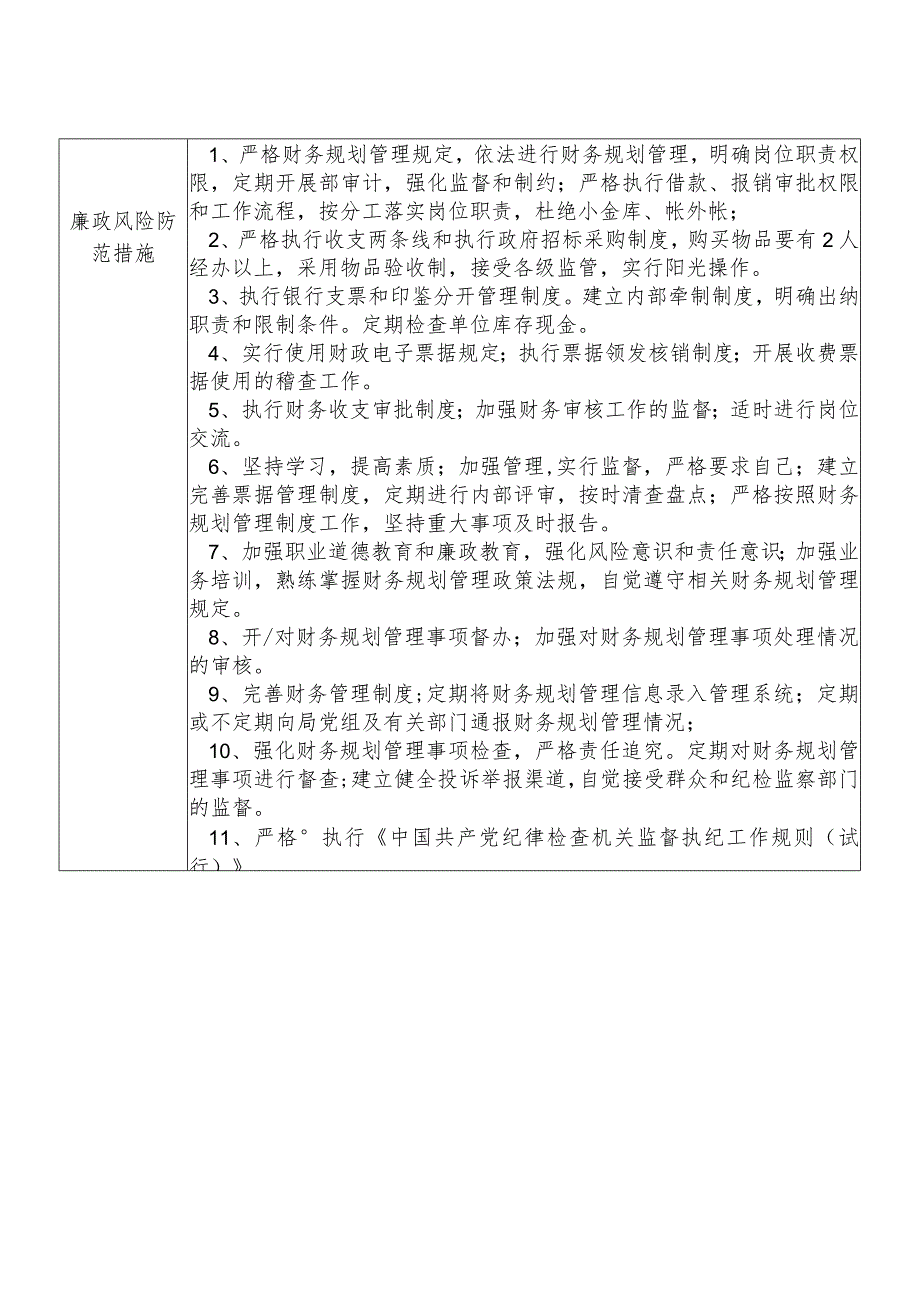 | 廉政风险防范措施 | 1、严格财务规划管理规定，依法进行财务规划管理，明确岗位职责权限，定期开展部审计，强化监督和制约；严格执行借款、报销审批权限和工作流程，按分工落实岗位职责，杜绝小金库、帐外帐；<br>2、严格执行收支两条线和执行政府招标采购制度，购买物品要有2人经办以上，采用物品验收制，接受各级监管，实行阳光操作。<br>3、执行银行支票和印鉴分开管理制度。建立内部牵制制度，明确出纳职责和限制条件。定期检查单位库存现金。<br>4、实行使用财政电子票据规定；执行票据领发核销制度；开展收费票据使用的稽查工作。<br>5、执行财务收支审批制度；加强财务审核工作的监督；适时进行岗位交流。<br>6、坚持学习，提高素质；加强管理，实行监督，严格要求自己；建立完善票据管理制度，定期进行内部评审，按时清查盘点；严格按照财务规划管理制度工作，坚持重大事项及时报告。<br>7、加强职业道德教育和廉政教育，强化风险意识和责任意识；加强业务培训，熟练掌握财务规划管理政策法规，自觉遵守相关财务规划管理规定。<br>8、开/对财务规划管理事项督办；加强对财务规划管理事项处理情况的审核。<br>9、完善财务管理制度；定期将财务规划管理信息录入管理系统；定期或不定期向局党组及有关部门通报财务规划管理情况；<br>10、强化财务规划管理事项检查，严格责任追究。定期对财务规划管理事项进行督查；建立健全投诉举报渠道，自觉接受群众和纪检监察部门的监督。<br>11、严格°执行《中国共产党纪律检查机关监督执纪工作规则（试行）》 |
|---|---|